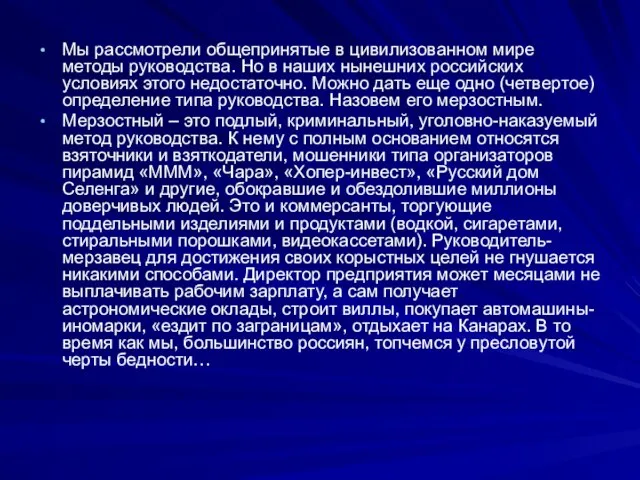 • Мы рассмотрели общепринятые в цивилизованном мире методы руководства. Но в наших нынешних российских условиях этого недостаточно. Можно дать еще одно (четвертое) определение типа руководства. Назовем его мерзостным.

• Мерзостный – это подлый, криминальный, уголовно-наказуемый метод руководства. К нему с полным основанием относятся взяточники и взяткодатели, мошенники типа организаторов пирамид «МММ», «Чара», «Хопер-инвест», «Русский дом Селенга» и другие, обокравшие и обездолившие миллионы доверчивых людей. Это и коммерсанты, торгующие поддельными изделиями и продуктами (водкой, сигаретами, стиральными порошками, видеокассетами). Руководитель-мерзавец для достижения своих корыстных целей не гнушается никакими способами. Директор предприятия может месяцами не выплачивать рабочим зарплату, а сам получает астрономические оклады, строит виллы, покупает автомашины-иномарки, «ездит по заграницам», отдыхает на Канарах. В то время как мы, большинство россиян, топчемся у пресловутой черты бедности…